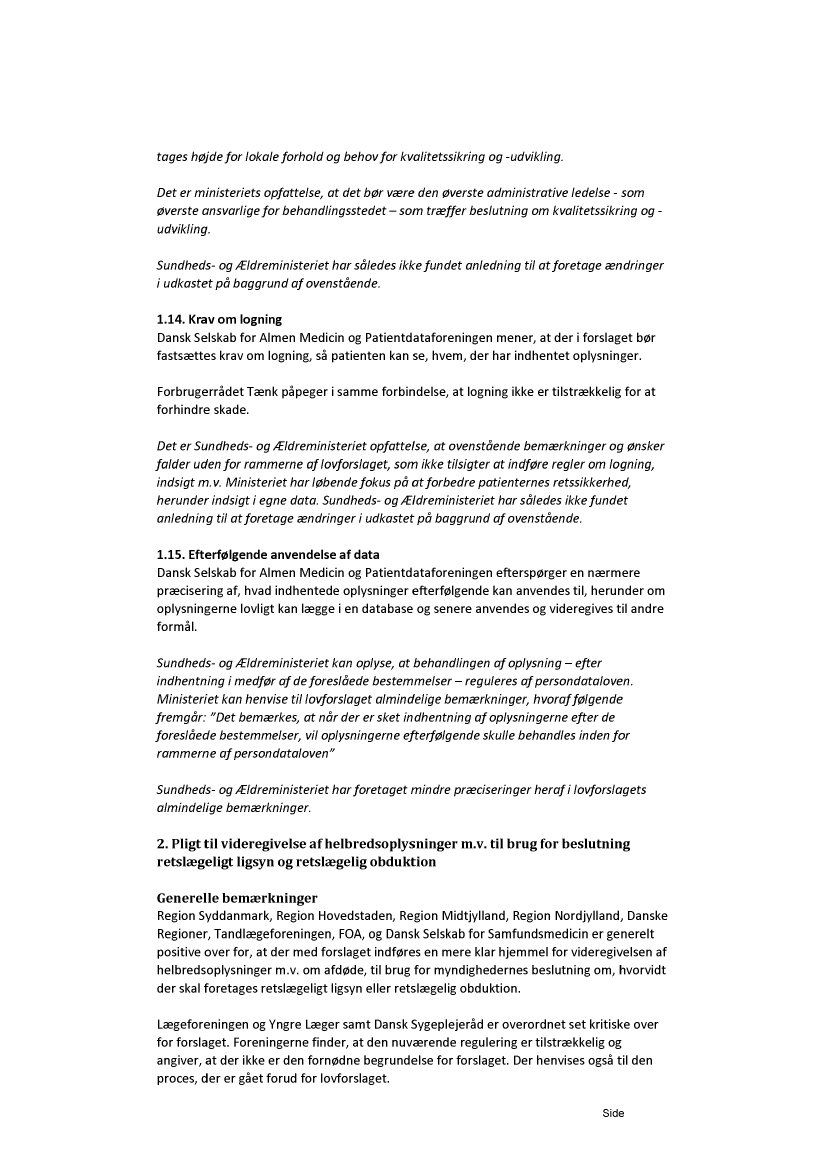 tages højde for lokale forhold og behov for kvalitetssikring og -udvikling.

Det er ministeriets opfattelse, at det bør være den øverste administrative ledelse - som øverste ansvarlige for behandlingsstedet – som træffer beslutning om kvalitetssikring og -udvikling.

Sundheds- og Ældreministeriet har således ikke fundet anledning til at foretage ændringer i udkastet på baggrund af ovenstående.

1.14. Krav om logning
Dansk Selskab for Almen Medicin og Patientdataforeningen mener, at der i forslaget bør fastsættes krav om logning, så patienten kan se, hvem, der har indhentet oplysninger.

Forbrugerrådet Tænk påpeger i samme forbindelse, at logning ikke er tilstrækkelig for at forhindre skade.

Det er Sundheds- og Ældreministeriet opfattelse, at ovenstående bemærkninger og ønsker falder uden for rammerne af lovforslaget, som ikke tilsigter at indføre regler om logning, indsigt m.v. Ministeriet har løbende fokus på at forbedre patienternes retssikkerhed, herunder indsigt i egne data. Sundheds- og Ældreministeriet har således ikke fundet anledning til at foretage ændringer i udkastet på baggrund af ovenstående.

1.15. Efterfølgende anvendelse af data
Dansk Selskab for Almen Medicin og Patientdataforeningen efterspørger en nærmere præcisering af, hvad indhentede oplysninger efterfølgende kan anvendes til, herunder om oplysningerne lovligt kan lægge i en database og senere anvendes og videregives til andre formål.

Sundheds- og Ældreministeriet kan oplyse, at behandlingen af oplysning – efter indhentning i medfør af de foreslåede bestemmelser – reguleres af persondataloven. Ministeriet kan henvise til lovforslaget almindelige bemærkninger, hvoraf følgende fremgår: "Det bemærkes, at når der er sket indhentning af oplysningerne efter de foreslåede bestemmelser, vil oplysningerne efterfølgende skulle behandles inden for rammerne af persondataloven"

Sundheds- og Ældreministeriet har foretaget mindre præciseringer heraf i lovforslagets almindelige bemærkninger.

2. Pligt til videregivelse af helbredsoplysninger m.v. til brug for beslutning retslægeligt ligsyn og retslægelig obduktion

Generelle bemærkninger
Region Syddanmark, Region Hovedstaden, Region Midtjylland, Region Nordjylland, Danske Regioner, Tandlægeforeningen, FOA, og Dansk Selskab for Samfundsmedicin er generelt positive over for, at der med forslaget indføres en mere klar hjemmel for videregivelsen af helbredsoplysninger m.v. om afdøde, til brug for myndighedernes beslutning om, hvorvidt der skal foretages retslægeligt ligsyn eller retslægelig obduktion.

Lægeforeningen og Yngre Læger samt Dansk Sygeplejeråd er overordnet set kritiske over for forslaget. Foreningerne finder, at den nuværende regulering er tilstrækkelig og angiver, at der ikke er den fornødne begrundelse for forslaget. Der henvises også til den proces, der er gået forud for lovforslaget.

Side